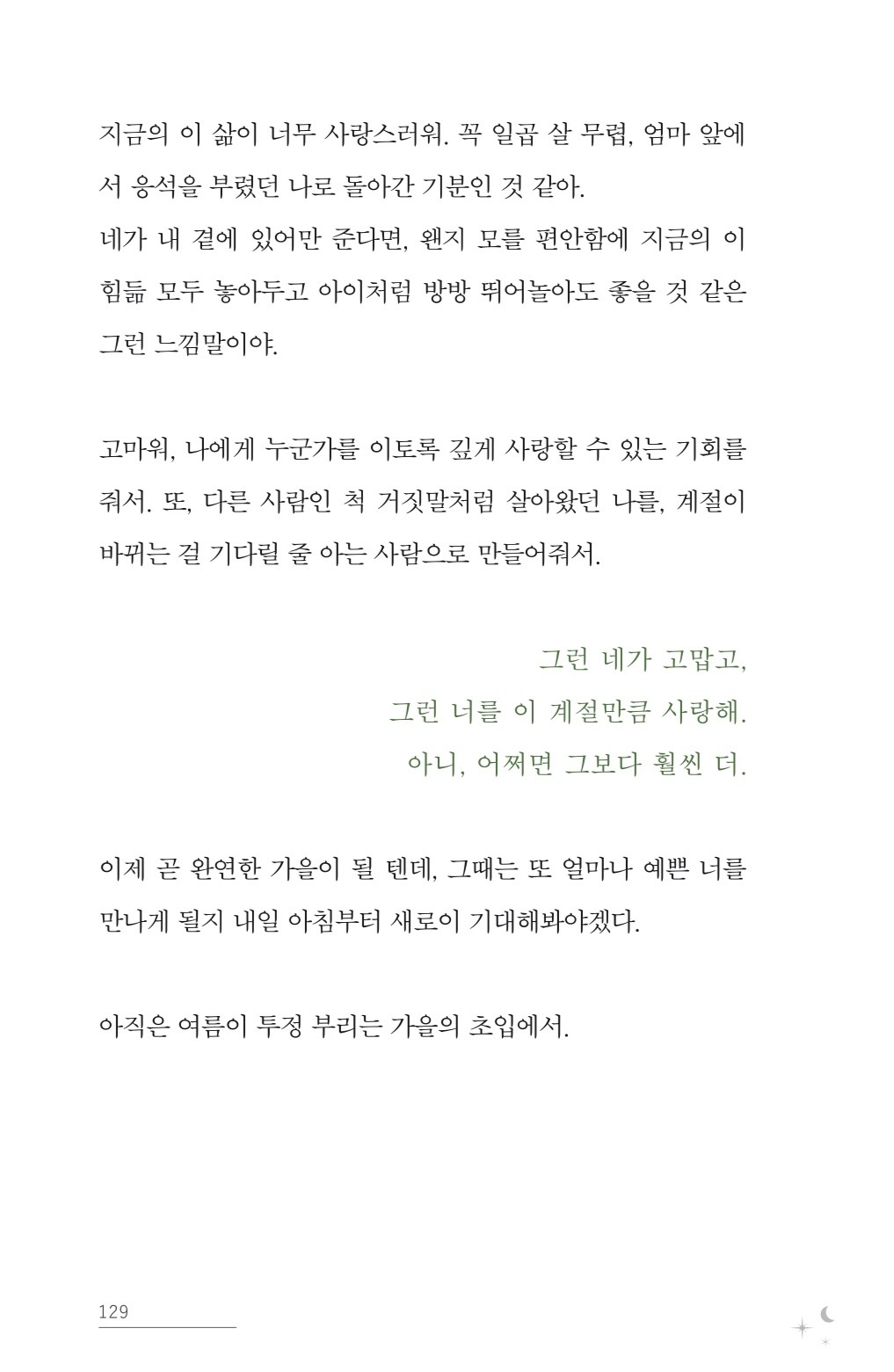 지금의 이 삶이 너무 사랑스러워. 꼭 일곱 살 무렵, 엄마 앞에서 응석을 부렸던 나로 돌아간 기분인 것 같아.
네가 내 곁에 있어만 준다면, 왠지 모를 편안함에 지금의 이 힘듦 모두 놓아두고 아이처럼 방방 뛰어놀아도 좋을 것 같은 그런 느낌말이야.

고마워, 나에게 누군가를 이토록 깊게 사랑할 수 있는 기회를 줘서. 또, 다른 사람인 척 거짓말처럼 살아왔던 나를, 계절이 바뀌는 걸 기다릴 줄 아는 사람으로 만들어줘서.

그런 네가 고맙고,
그런 너를 이 계절만큼 사랑해.
아니, 어쩌면 그보다 훨씬 더.

이제 곧 완연한 가을이 될 텐데, 그때는 또 얼마나 예쁜 너를 만나게 될지 내일 아침부터 새로이 기대해봐야겠다.

아직은 여름이 투정 부리는 가을의 초입에서.

129